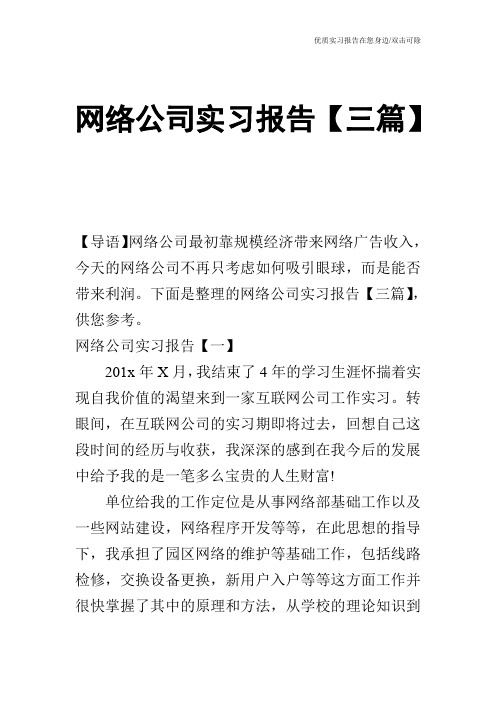 优质实习报告在您身边/双击可除

网络公司实习报告【三篇】

【导语】网络公司最初靠规模经济带来网络广告收入，今天的网络公司不再只考虑如何吸引眼球，而是能否带来利润。下面是整理的网络公司实习报告【三篇】，供您参考。

网络公司实习报告【一】

201x 年 X 月，我结束了 4 年的学习生涯怀揣着实现自我价值的渴望来到一家互联网公司工作实习。转眼间，在互联网公司的实习期即将过去，回想自己这段时间的经历与收获，我深深的感到在我今后的发展中给予我的是一笔多么宝贵的人生财富!

单位给我的工作定位是从事网络部基础工作以及一些网站建设，网络程序开发等等，在此思想的指导下，我承担了园区网络的维护等基础工作，包括线路检修，交换设备更换，新用户入户等等这方面工作并很快掌握了其中的原理和方法，从学校的理论知识到